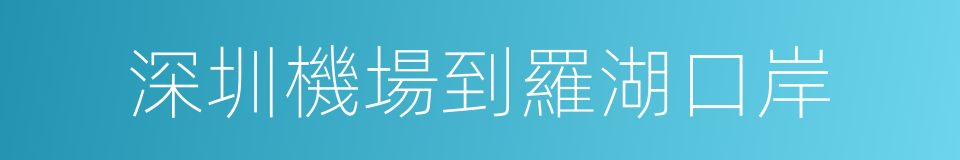 深圳機場到羅湖口岸